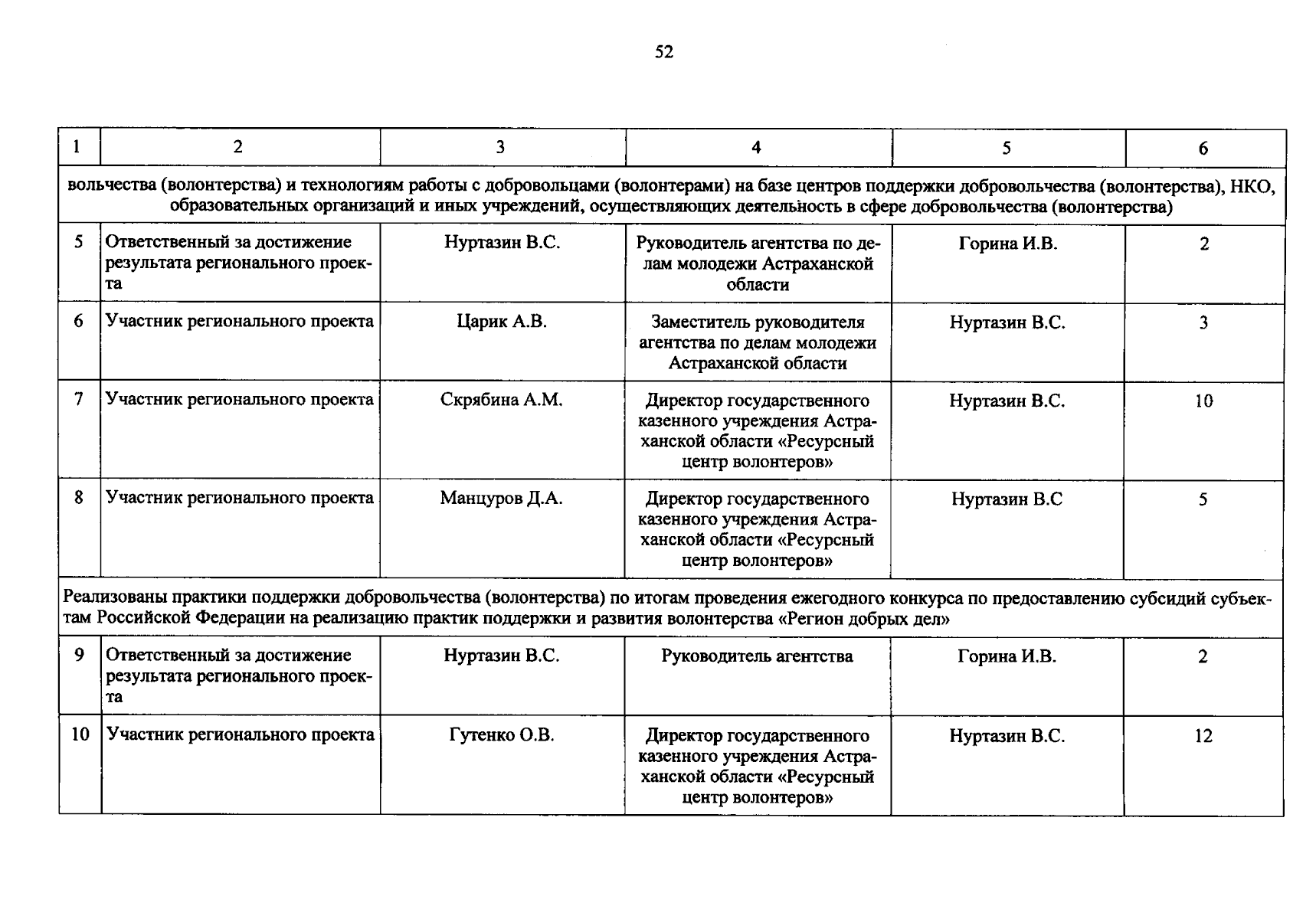 52

| 1 | 2 | 3 | 4 | 5 | 6 |
|---|---|---|---|---|---|
| вольчества (волонтерства) и технологиям работы с добровольцами (волонтерами) на базе центров поддержки добровольчества (волонтерства), НКО, образовательных организаций и иных учреждений, осуществляющих деятельность в сфере добровольчества (волонтерства) | | | | | |
| 5 | Ответственный за достижение результата регионального проекта | Нуртазин В.С. | Руководитель агентства по делам молодежи Астраханской области | Горина И.В. | 2 |
| 6 | Участник регионального проекта | Царик А.В. | Заместитель руководителя агентства по делам молодежи Астраханской области | Нуртазин В.С. | 3 |
| 7 | Участник регионального проекта | Скрябина А.М. | Директор государственного казенного учреждения Астраханской области «Ресурсный центр волонтеров» | Нуртазин В.С. | 10 |
| 8 | Участник регионального проекта | Манцуров Д.А. | Директор государственного казенного учреждения Астраханской области «Ресурсный центр волонтеров» | Нуртазин В.С | 5 |
| Реализованы практики поддержки добровольчества (волонтерства) по итогам проведения ежегодного конкурса по предоставлению субсидий субъектам Российской Федерации на реализацию практик поддержки и развития волонтерства «Регион добрых дел» | | | | | |
| 9 | Ответственный за достижение результата регионального проекта | Нуртазин В.С. | Руководитель агентства | Горина И.В. | 2 |
| 10 | Участник регионального проекта | Гутенко О.В. | Директор государственного казенного учреждения Астраханской области «Ресурсный центр волонтеров» | Нуртазин В.С. | 12 |